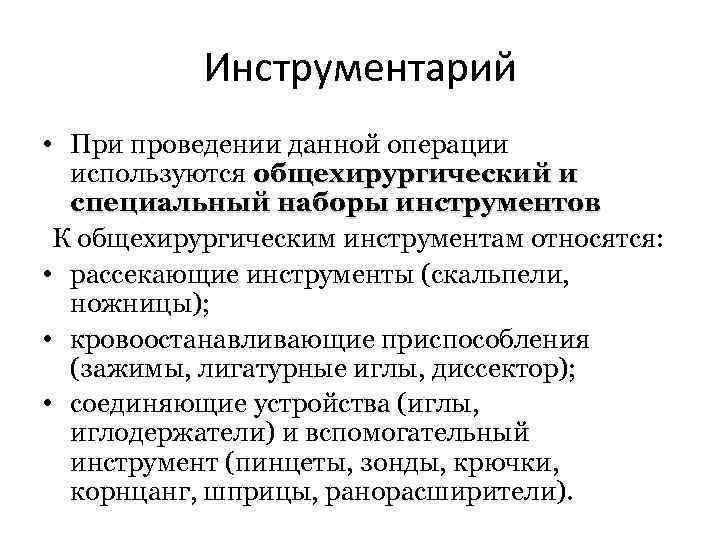 Инструментарий

• При проведении данной операции используются общехирургический и специальный наборы инструментов

К общехирургическим инструментам относятся:

• рассекающие инструменты (скальпели, ножницы);

• кровоостанавливающие приспособления (зажимы, лигатурные иглы, диссектор);

• соединяющие устройства (иглы, иглодержатели) и вспомогательный инструмент (пинцеты, зонды, крючки, корнцанг, шприцы, ранорасширители).